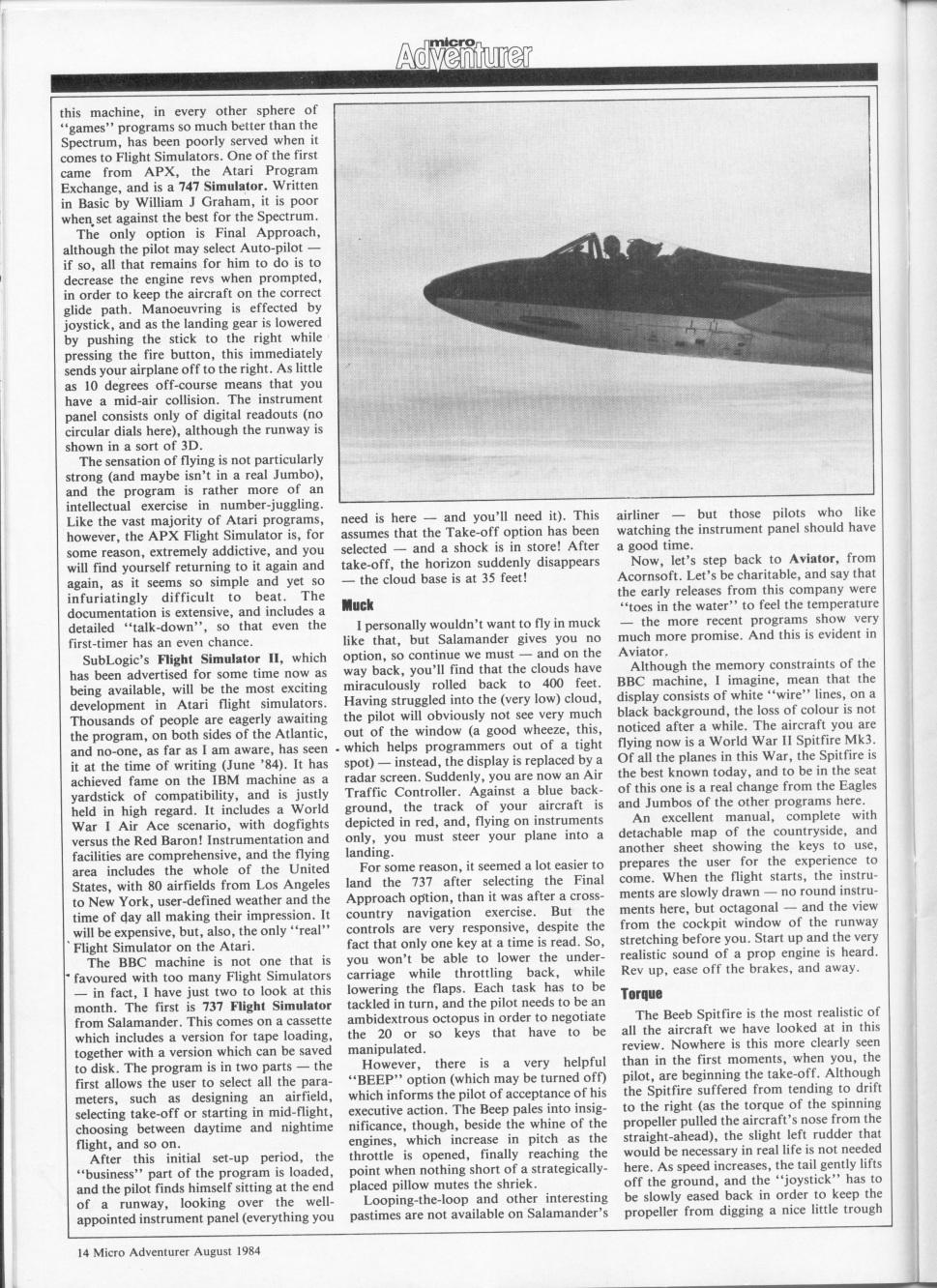 micro Adventurer

this machine, in every other sphere of "games" programs so much better than the Spectrum, has been poorly served when it comes to Flight Simulators. One of the first came from APX, the Atari Program Exchange, and is a 747 Simulator. Written in Basic by William J Graham, it is poor when set against the best for the Spectrum.

The only option is Final Approach, although the pilot may select Auto-pilot — if so, all that remains for him to do is to decrease the engine revs when prompted, in order to keep the aircraft on the correct glide path. Manoeuvring is effected by joystick, and as the landing gear is lowered by pushing the stick to the right while pressing the fire button, this immediately sends your airplane off to the right. As little as 10 degrees off-course means that you have a mid-air collision. The instrument panel consists only of digital readouts (no circular dials here), although the runway is shown in a sort of 3D.

The sensation of flying is not particularly strong (and maybe isn't in a real Jumbo), and the program is rather more of an intellectual exercise in number-juggling. Like the vast majority of Atari programs, however, the APX Flight Simulator is, for some reason, extremely addictive, and you will find yourself returning to it again and again, as it seems so simple and yet so infuriatingly difficult to beat. The documentation is extensive, and includes a detailed "talk-down", so that even the first-timer has an even chance.

SubLogic's Flight Simulator II, which has been advertised for some time now as being available, will be the most exciting development in Atari flight simulators. Thousands of people are eagerly awaiting the program, on both sides of the Atlantic, and no-one, as far as I am aware, has seen it at the time of writing (June '84). It has achieved fame on the IBM machine as a yardstick of compatibility, and is justly held in high regard. It includes a World War I Air Ace scenario, with dogfights versus the Red Baron! Instrumentation and facilities are comprehensive, and the flying area includes the whole of the United States, with 80 airfields from Los Angeles to New York, user-defined weather and the time of day all making their impression. It will be expensive, but, also, the only "real" Flight Simulator on the Atari.

The BBC machine is not one that is favoured with too many Flight Simulators — in fact, I have just two to look at this month. The first is 737 Flight Simulator from Salamander. This comes on a cassette which includes a version for tape loading, together with a version which can be saved to disk. The program is in two parts — the first allows the user to select all the parameters, such as designing an airfield, selecting take-off or starting in mid-flight, choosing between daytime and nightime flight, and so on.

After this initial set-up period, the "business" part of the program is loaded, and the pilot finds himself sitting at the end of a runway, looking over the well-appointed instrument panel (everything you need is here — and you'll need it). This assumes that the Take-off option has been selected — and a shock is in store! After take-off, the horizon suddenly disappears — the cloud base is at 35 feet!

Muck

I personally wouldn't want to fly in muck like that, but Salamander gives you no option, so continue we must — and on the way back, you'll find that the clouds have miraculously rolled back to 400 feet. Having struggled into the (very low) cloud, the pilot will obviously not see very much out of the window (a good wheeze, this, which helps programmers out of a tight spot) — instead, the display is replaced by a radar screen. Suddenly, you are now an Air Traffic Controller. Against a blue background, the track of your aircraft is depicted in red, and, flying on instruments only, you must steer your plane into a landing.

For some reason, it seemed a lot easier to land the 737 after selecting the Final Approach option, than it was after a cross-country navigation exercise. But the controls are very responsive, despite the fact that only one key at a time is read. So, you won't be able to lower the undercarriage while throttling back, while lowering the flaps. Each task has to be tackled in turn, and the pilot needs to be an ambidextrous octopus in order to negotiate the 20 or so keys that have to be manipulated.

However, there is a very helpful "BEEP" option (which may be turned off) which informs the pilot of acceptance of his executive action. The Beep pales into insignificance, though, beside the whine of the engines, which increase in pitch as the throttle is opened, finally reaching the point when nothing short of a strategically-placed pillow mutes the shriek.

Looping-the-loop and other interesting pastimes are not available on Salamander's airliner — but those pilots who like watching the instrument panel should have a good time.

Now, let's step back to Aviator, from Acornsoft. Let's be charitable, and say that the early releases from this company were "toes in the water" to feel the temperature — the more recent programs show very much more promise. And this is evident in Aviator.

Although the memory constraints of the BBC machine, I imagine, mean that the display consists of white "wire" lines, on a black background, the loss of colour is not noticed after a while. The aircraft you are flying now is a World War II Spitfire Mk3. Of all the planes in this War, the Spitfire is the best known today, and to be in the seat of this one is a real change from the Eagles and Jumbos of the other programs here.

An excellent manual, complete with detachable map of the countryside, and another sheet showing the keys to use, prepares the user for the experience to come. When the flight starts, the instruments are slowly drawn — no round instruments here, but octagonal — and the view from the cockpit window of the runway stretching before you. Start up and the very realistic sound of a prop engine is heard. Rev up, ease off the brakes, and away.

Torque

The Beeb Spitfire is the most realistic of all the aircraft we have looked at in this review. Nowhere is this more clearly seen than in the first moments, when you, the pilot, are beginning the take-off. Although the Spitfire suffered from tending to drift to the right (as the torque of the spinning propeller pulled the aircraft's nose from the straight-ahead), the slight left rudder that would be necessary in real life is not needed here. As speed increases, the tail gently lifts off the ground, and the "joystick" has to be slowly eased back in order to keep the propeller from digging a nice little trough

14 Micro Adventurer August 1984